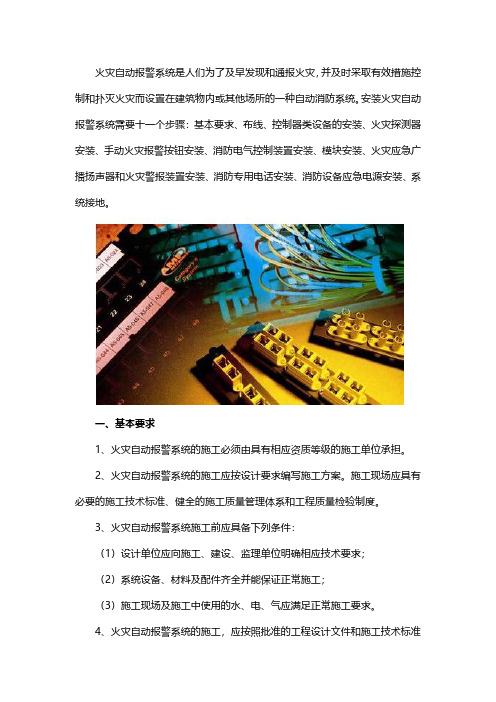 火灾自动报警系统是人们为了及早发现和通报火灾，并及时采取有效措施控制和扑灭火灾而设置在建筑物内或其他场所的一种自动消防系统。安装火灾自动报警系统需要十一个步骤：基本要求、布线、控制器类设备的安装、火灾探测器安装、手动火灾报警按钮安装、消防电气控制装置安装、模块安装、火灾应急广播扬声器和火灾警报装置安装、消防专用电话安装、消防设备应急电源安装、系统接地。

一、基本要求

1、火灾自动报警系统的施工必须由具有相应资质等级的施工单位承担。

2、火灾自动报警系统的施工应按设计要求编写施工方案。施工现场应具有必要的施工技术标准、健全的施工质量管理体系和工程质量检验制度。

3、火灾自动报警系统施工前应具备下列条件：

（1）设计单位应向施工、建设、监理单位明确相应技术要求；

（2）系统设备、材料及配件齐全并能保证正常施工；

（3）施工现场及施工中使用的水、电、气应满足正常施工要求。

4、火灾自动报警系统的施工，应按照批准的工程设计文件和施工技术标准